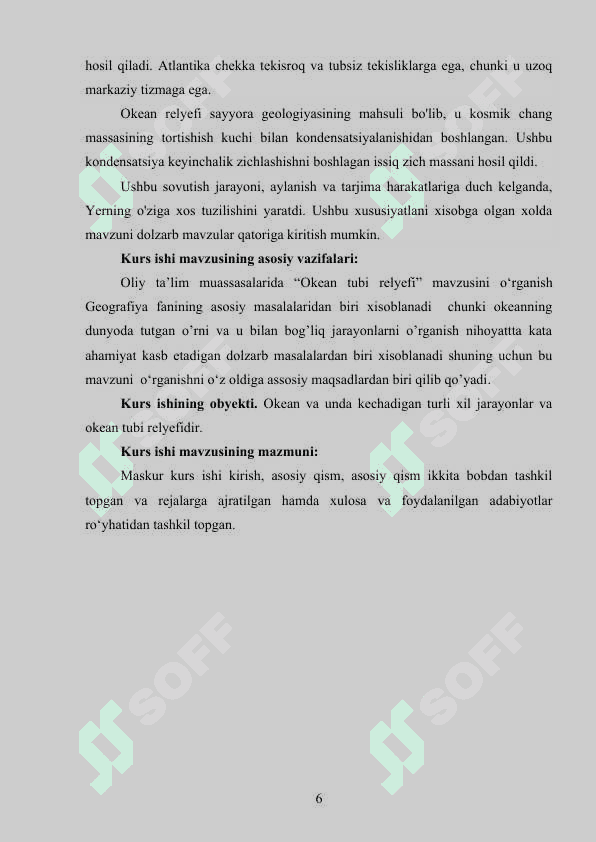 hosil qiladi. Atlantika chekka tekisroq va tubsiz tekisliklarga ega, chunki u uzoq markaziy tizmaga ega.

Okean relyefi sayyora geologiyasining mahsuli bo'lib, u kosmik chang massasining tortishish kuchi bilan kondensatsiyalanishidan boshlangan. Ushbu kondensatsiya keyinchalik zichlashishni boshlagan issiq zich massani hosil qildi.

Ushbu sovutish jarayoni, aylanish va tarjima harakatlariga duch kelganda, Yerning o'ziga xos tuzilishini yaratdi. Ushbu xususiyatlani xisobga olgan xolda mavzuni dolzarb mavzular qatoriga kiritish mumkin.

Kurs ishi mavzusining asosiy vazifalari:

Oliy ta'lim muassasalarida "Okean tubi relyefi" mavzusini o'rganish Geografiya fanining asosiy masalalaridan biri xisoblanadi chunki okeanning dunyoda tutgan o'rni va u bilan bog'liq jarayonlarni o'rganish nihoyattta kata ahamiyat kasb etadigan dolzarb masalalardan biri xisoblanadi shuning uchun bu mavzuni o'rganishni o'z oldiga assosiy maqsadlardan biri qilib qo'yadi.

Kurs ishining obyekti. Okean va unda kechadigan turli xil jarayonlar va okean tubi relyefidir.

Kurs ishi mavzusining mazmuni:

Maskur kurs ishi kirish, asosiy qism, asosiy qism ikkita bobdan tashkil topgan va rejalarga ajratilgan hamda xulosa va foydalanilgan adabiyotlar ro'yhatidan tashkil topgan.

SOFF SOFF SOFF SOFF SOFF SOFF

6